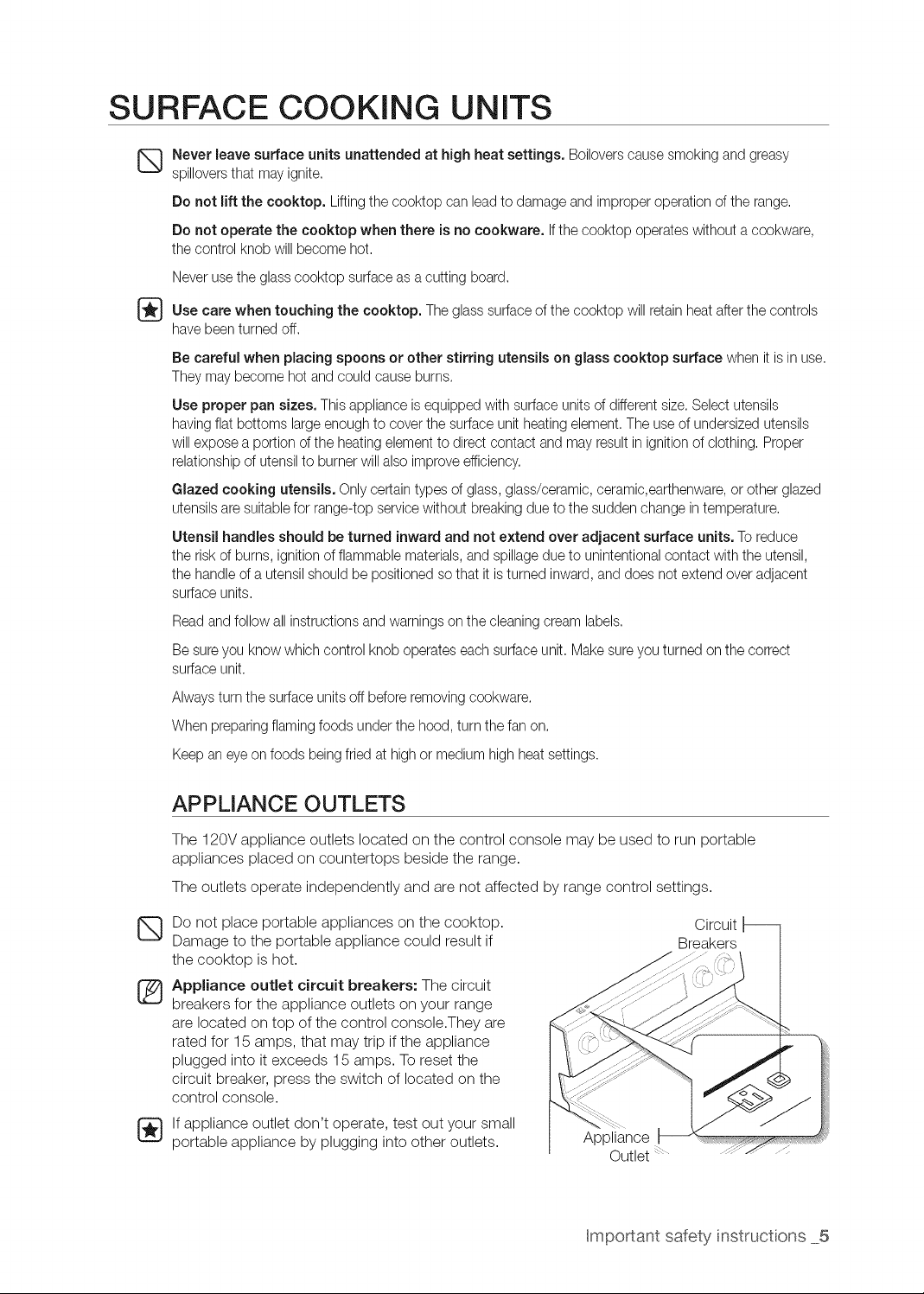 SURFACE COOKING UNITS

Never leave surface units unattended at high heat settings. Boilovers cause smoking and greasy spillovers that may ignite.

Do not lift the cooktop. Lifting the cooktop can lead to damage and improper operation of the range.

Do not operate the cooktop when there is no cookware. If the cooktop operates without a cookware, the control knob will become hot.

Never use the glass cooktop surface as a cutting board.

Use care when touching the cooktop. The glass surface of the cooktop will retain heat after the controls have been turned off.

Be careful when placing spoons or other stirring utensils on glass cooktop surface when it is in use. They may become hot and could cause burns.

Use proper pan sizes. This appliance is equipped with surface units of different size. Select utensils having flat bottoms large enough to cover the surface unit heating element. The use of undersized utensils will expose a portion of the heating element to direct contact and may result in ignition of clothing. Proper relationship of utensil to burner will also improve efficiency.

Glazed cooking utensils. Only certain types of glass, glass/ceramic, ceramic,earthenware, or other glazed utensils are suitable for range-top service without breaking due to the sudden change in temperature.

Utensil handles should be turned inward and not extend over adjacent surface units. To reduce the risk of burns, ignition of flammable materials, and spillage due to unintentional contact with the utensil, the handle of a utensil should be positioned so that it is turned inward, and does not extend over adjacent surface units.

Read and follow all instructions and warnings on the cleaning cream labels.

Be sure you know which control knob operates each surface unit. Make sure you turned on the correct surface unit.

Always turn the surface units off before removing cookware.

When preparing flaming foods under the hood, turn the fan on.

Keep an eye on foods being fried at high or medium high heat settings.

APPLIANCE OUTLETS

The 120V appliance outlets located on the control console may be used to run portable appliances placed on countertops beside the range.

The outlets operate independently and are not affected by range control settings.

Do not place portable appliances on the cooktop. Damage to the portable appliance could result if the cooktop is hot.

Appliance outlet circuit breakers: The circuit breakers for the appliance outlets on your range are located on top of the control console.They are rated for 15 amps, that may trip if the appliance plugged into it exceeds 15 amps. To reset the circuit breaker, press the switch of located on the control console.

If appliance outlet don't operate, test out your small portable appliance by plugging into other outlets.

Circuit
Breakers

Appliance
Outlet

Important safety instructions _5